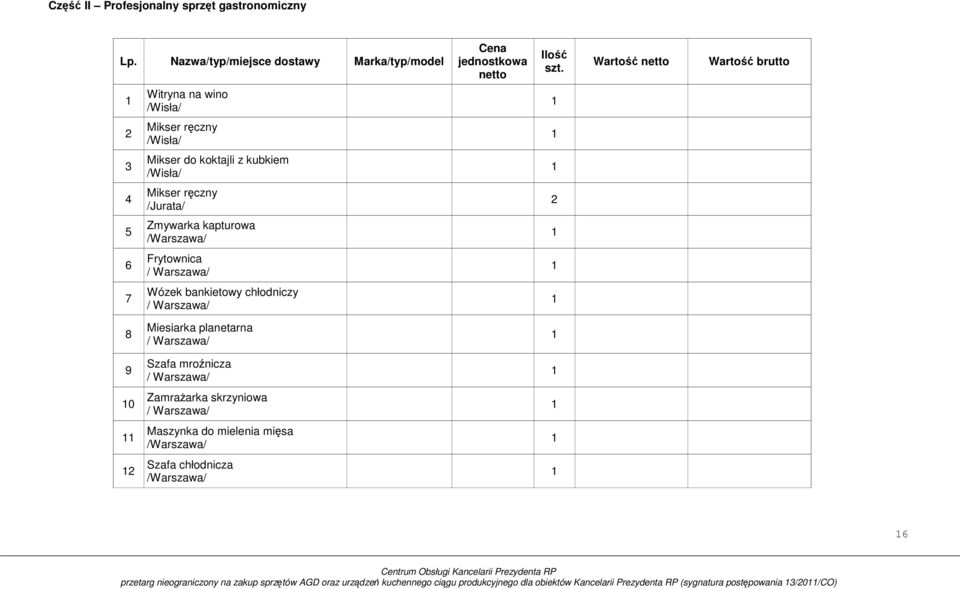 Część II – Profesjonalny sprzęt gastronomiczny

| Lp. | Nazwa/typ/miejsce dostawy | Marka/typ/model | Cena jednostkowa netto | Ilość szt. | Wartość netto | Wartość brutto |
|---|---|---|---|---|---|---|
| 1 | Witryna na wino /Wisła/ | | | 1 | | |
| 2 | Mikser ręczny /Wisła/ | | | 1 | | |
| 3 | Mikser do koktajli z kubkiem /Wisła/ | | | 1 | | |
| 4 | Mikser ręczny /Jurata/ | | | 2 | | |
| 5 | Zmywarka kapturowa /Warszawa/ | | | 1 | | |
| 6 | Frytownica / Warszawa/ | | | 1 | | |
| 7 | Wózek bankietowy chłodniczy / Warszawa/ | | | 1 | | |
| 8 | Miesiarka planetarna / Warszawa/ | | | 1 | | |
| 9 | Szafa mroźnicza / Warszawa/ | | | 1 | | |
| 10 | Zamrażarka skrzyniowa / Warszawa/ | | | 1 | | |
| 11 | Maszynka do mielenia mięsa /Warszawa/ | | | 1 | | |
| 12 | Szafa chłodnicza /Warszawa/ | | | 1 | | |

16

Centrum Obsługi Kancelarii Prezydenta RP
przetarg nieograniczony na zakup sprzętów AGD oraz urządzeń kuchennego ciągu produkcyjnego dla obiektów Kancelarii Prezydenta RP (sygnatura postępowania 13/2011/CO)